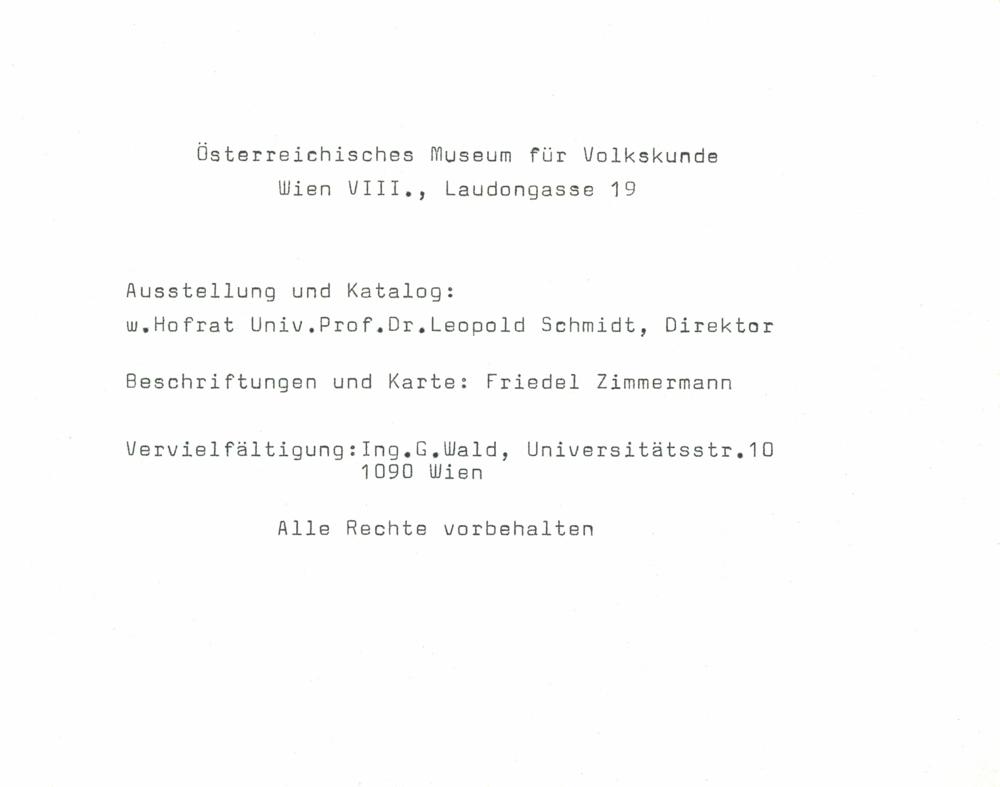 Österreichisches Museum für Volkskunde
Wien VIII., Laudongasse 19

Ausstellung und Katalog:
w.Hofrat Univ.Prof.Dr.Leopold Schmidt, Direktor

Beschriftungen und Karte: Friedel Zimmermann

Vervielfältigung:Ing.G.Wald, Universitätsstr.10
1090 Wien

Alle Rechte vorbehalten